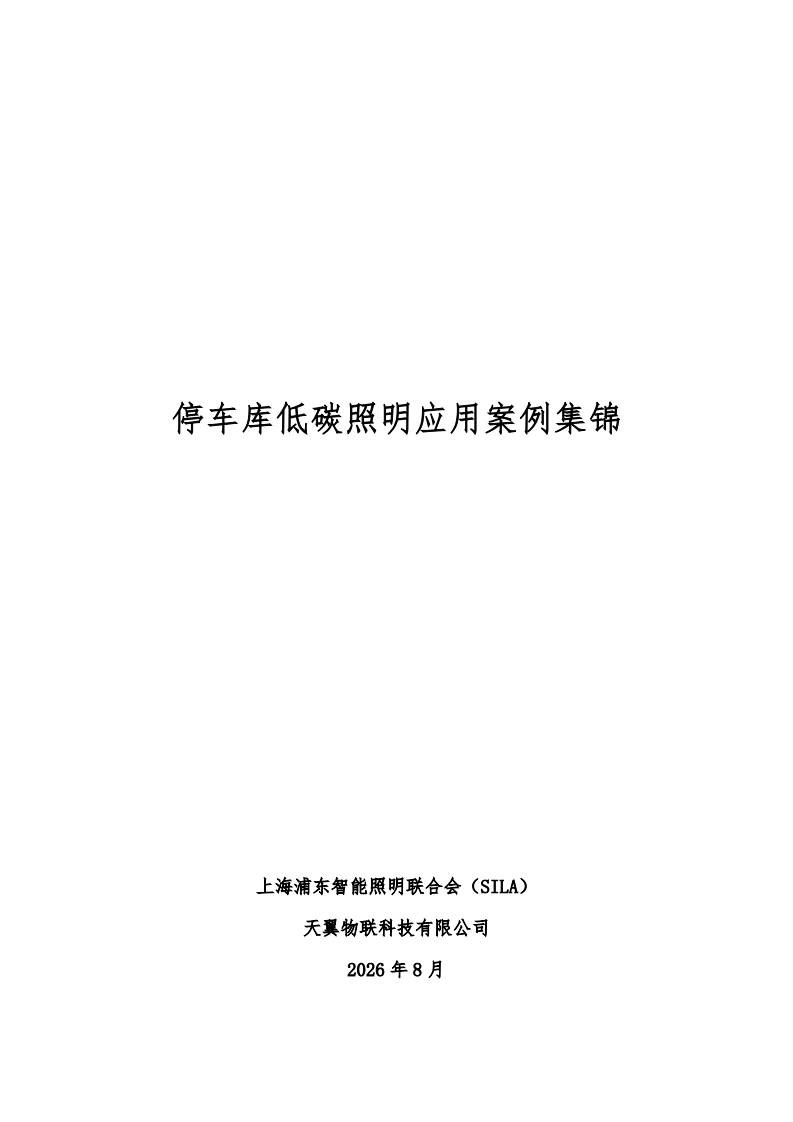 停车库低碳照明应用案例集锦

上海浦东智能照明联合会（SILA）

天翼物联科技有限公司

2026年8月